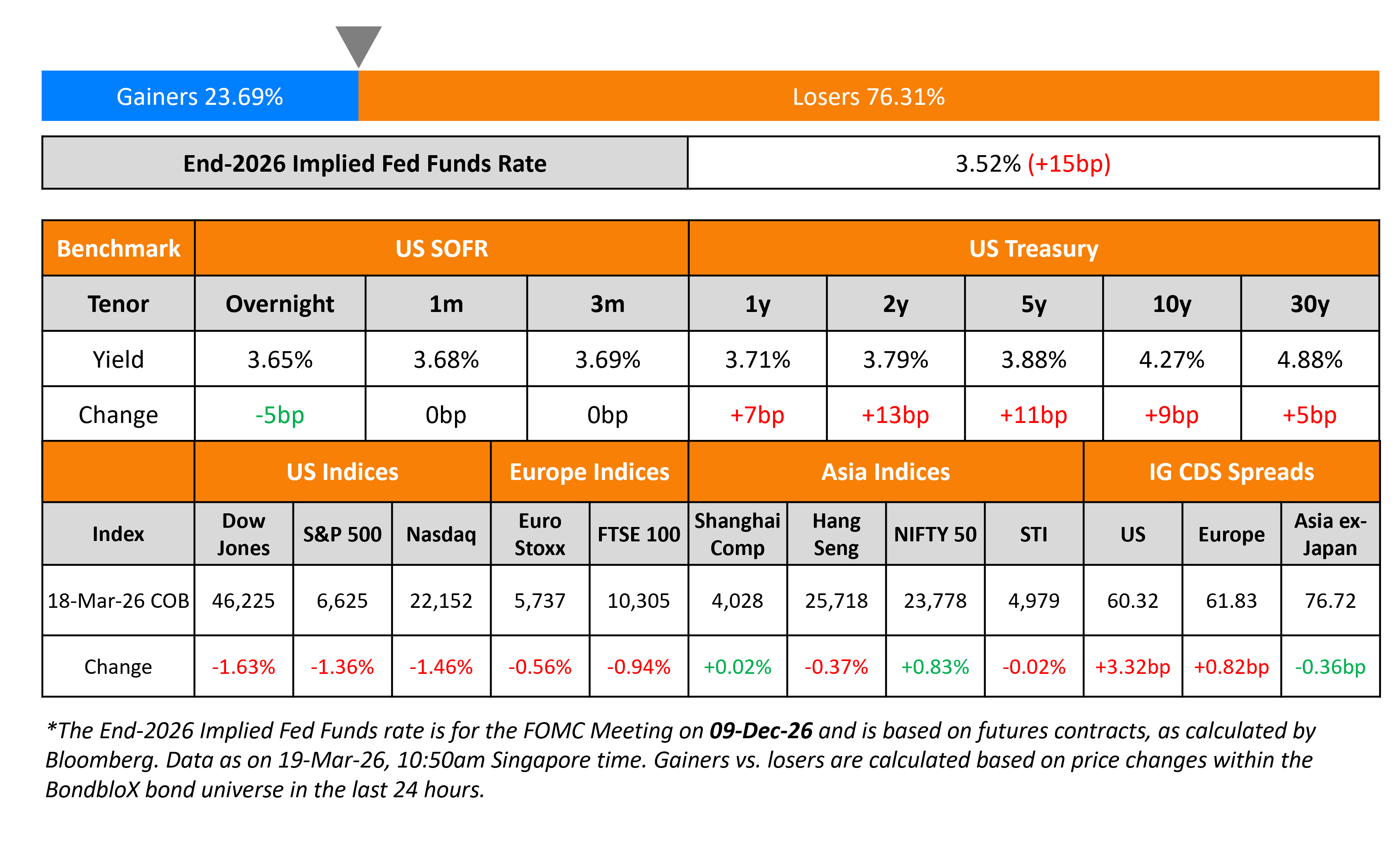 Gainers 23.69%

Losers 76.31%

| End-2026 Implied Fed Funds Rate | 3.52% (+15bp) |
|---|---|

| Benchmark | US SOFR | | | US Treasury | | | | |
|---|---|---|---|---|---|---|---|---|
| Tenor | Overnight | 1m | 3m | 1y | 2y | 5y | 10y | 30y |
| Yield | 3.65% | 3.68% | 3.69% | 3.71% | 3.79% | 3.88% | 4.27% | 4.88% |
| Change | -5bp | 0bp | 0bp | +7bp | +13bp | +11bp | +9bp | +5bp |

| | US Indices | | | Europe Indices | | Asia Indices | | | | IG CDS Spreads | | |
|---|---|---|---|---|---|---|---|---|---|---|---|---|
| Index | Dow Jones | S&P 500 | Nasdaq | Euro Stoxx | FTSE 100 | Shanghai Comp | Hang Seng | NIFTY 50 | STI | US | Europe | Asia ex-Japan |
| 18-Mar-26 COB | 46,225 | 6,625 | 22,152 | 5,737 | 10,305 | 4,028 | 25,718 | 23,778 | 4,979 | 60.32 | 61.83 | 76.72 |
| Change | -1.63% | -1.36% | -1.46% | -0.56% | -0.94% | +0.02% | -0.37% | +0.83% | -0.02% | +3.32bp | +0.82bp | -0.36bp |

*The End-2026 Implied Fed Funds rate is for the FOMC Meeting on 09-Dec-26 and is based on futures contracts, as calculated by Bloomberg. Data as on 19-Mar-26, 10:50am Singapore time. Gainers vs. losers are calculated based on price changes within the BondbloX bond universe in the last 24 hours.